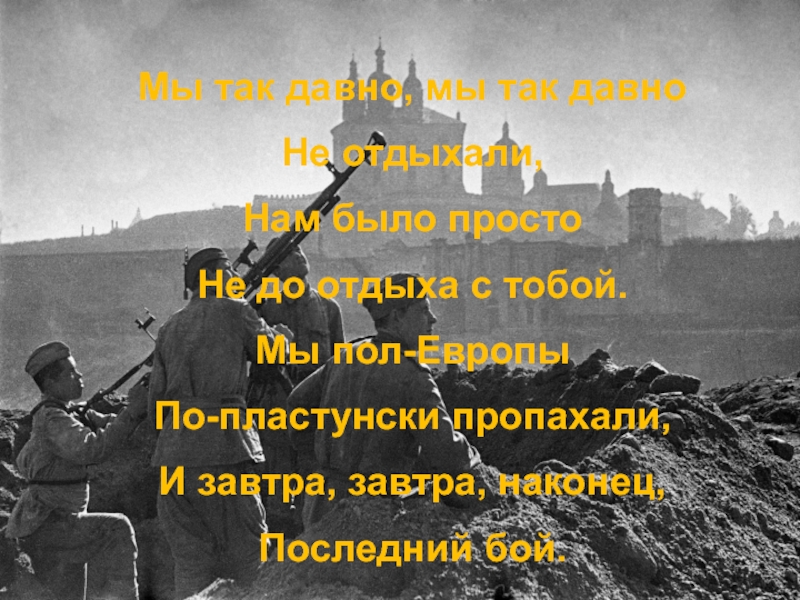 Мы так давно, мы так давно
Не отдыхали,
Нам было просто
Не до отдыха с тобой.
Мы пол-Европы
По-пластунски пропахали,
И завтра, завтра, наконец,
Последний бой.